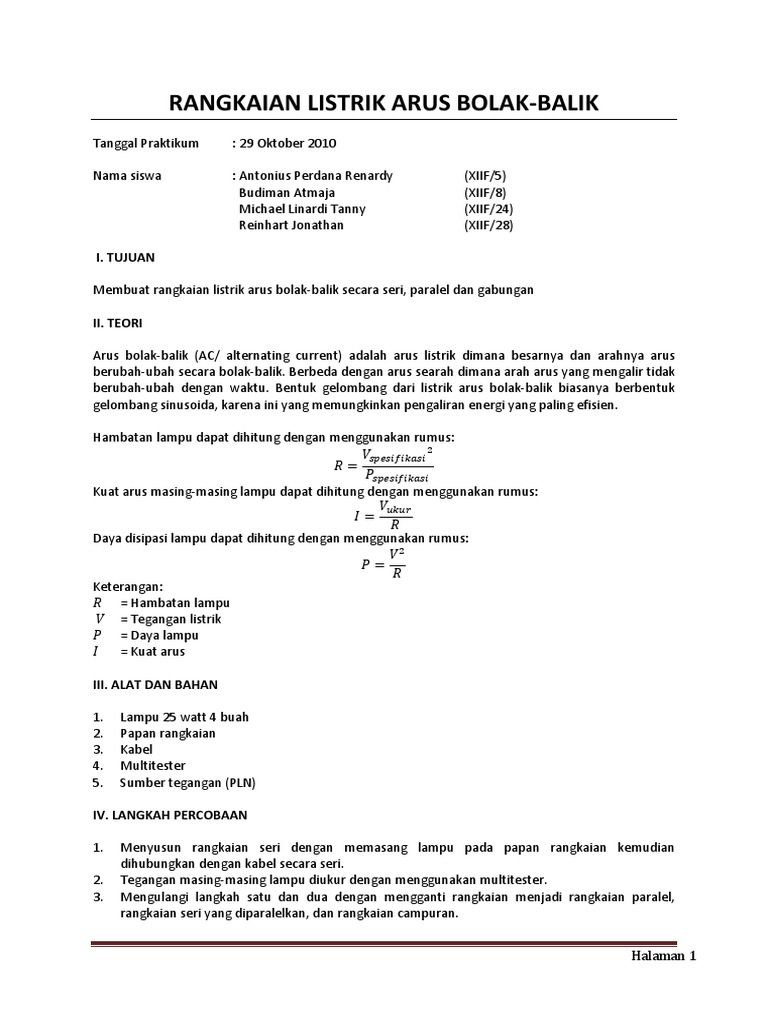 RANGKAIAN LISTRIK ARUS BOLAK-BALIK

Tanggal Praktikum : 29 Oktober 2010

Nama siswa : Antonius Perdana Renardy (XIIF/5)
Budiman Atmaja (XIIF/8)
Michael Linardi Tanny (XIIF/24)
Reinhart Jonathan (XIIF/28)

I. TUJUAN

Membuat rangkaian listrik arus bolak-balik secara seri, paralel dan gabungan

II. TEORI

Arus bolak-balik (AC/ alternating current) adalah arus listrik dimana besarnya dan arahnya arus berubah-ubah secara bolak-balik. Berbeda dengan arus searah dimana arah arus yang mengalir tidak berubah-ubah dengan waktu. Bentuk gelombang dari listrik arus bolak-balik biasanya berbentuk gelombang sinusoida, karena ini yang memungkinkan pengaliran energi yang paling efisien.

Hambatan lampu dapat dihitung dengan menggunakan rumus:
$R = \frac{{V_{spesifikasi}}^2}{P_{spesifikasi}}$
Kuat arus masing-masing lampu dapat dihitung dengan menggunakan rumus:
$I = \frac{V_{ukur}}{R}$
Daya disipasi lampu dapat dihitung dengan menggunakan rumus:
$P = \frac{V^2}{R}$

Keterangan:
$R$ = Hambatan lampu
$V$ = Tegangan listrik
$P$ = Daya lampu
$I$ = Kuat arus

III. ALAT DAN BAHAN

1. Lampu 25 watt 4 buah
2. Papan rangkaian
3. Kabel
4. Multitester
5. Sumber tegangan (PLN)

IV. LANGKAH PERCOBAAN

1. Menyusun rangkaian seri dengan memasang lampu pada papan rangkaian kemudian dihubungkan dengan kabel secara seri.
2. Tegangan masing-masing lampu diukur dengan menggunakan multitester.
3. Mengulangi langkah satu dan dua dengan mengganti rangkaian menjadi rangkaian paralel, rangkaian seri yang diparalelkan, dan rangkaian campuran.

Halaman 1